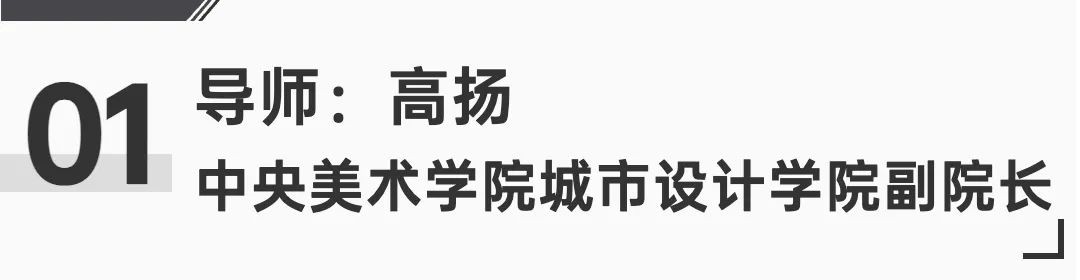 01

导师：高扬

中央美术学院城市设计学院副院长